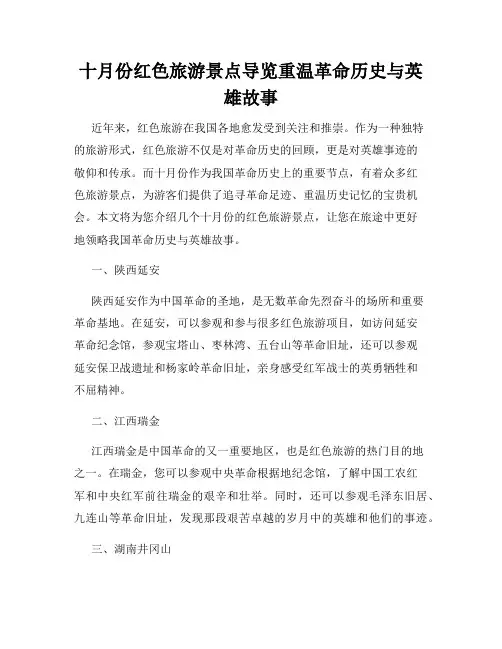 十月份红色旅游景点导览重温革命历史与英雄故事

近年来，红色旅游在我国各地愈发受到关注和推崇。作为一种独特的旅游形式，红色旅游不仅是对革命历史的回顾，更是对英雄事迹的敬仰和传承。而十月份作为我国革命历史上的重要节点，有着众多红色旅游景点，为游客们提供了追寻革命足迹、重温历史记忆的宝贵机会。本文将为您介绍几个十月份的红色旅游景点，让您在旅途中更好地领略我国革命历史与英雄故事。

一、陕西延安

陕西延安作为中国革命的圣地，是无数革命先烈奋斗的场所和重要革命基地。在延安，可以参观和参与很多红色旅游项目，如访问延安革命纪念馆，参观宝塔山、枣林湾、五台山等革命旧址，还可以参观延安保卫战遗址和杨家岭革命旧址，亲身感受红军战士的英勇牺牲和不屈精神。

二、江西瑞金

江西瑞金是中国革命的又一重要地区，也是红色旅游的热门目的地之一。在瑞金，您可以参观中央革命根据地纪念馆，了解中国工农红军和中央红军前往瑞金的艰辛和壮举。同时，还可以参观毛泽东旧居、九连山等革命旧址，发现那段艰苦卓越的岁月中的英雄和他们的事迹。

三、湖南井冈山